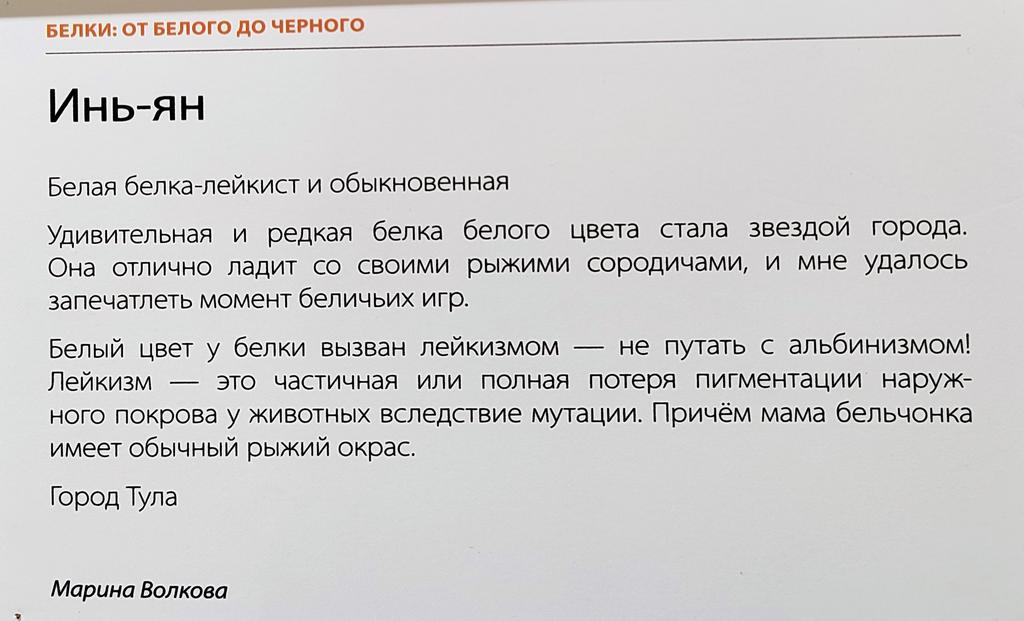 БЕЛКИ: ОТ БЕЛОГО ДО ЧЕРНОГО

Инь-ян

Белая белка-лейкист и обыкновенная

Удивительная и редкая белка белого цвета стала звездой города. Она отлично ладит со своими рыжими сородичами, и мне удалось запечатлеть момент беличьих игр.

Белый цвет у белки вызван лейкизмом — не путать с альбинизмом! Лейкизм — это частичная или полная потеря пигментации наружного покрова у животных вследствие мутации. Причём мама бельчонка имеет обычный рыжий окрас.

Город Тула

Марина Волкова